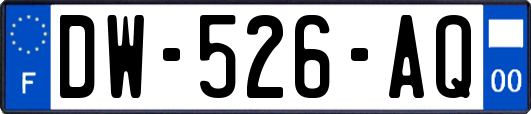 F
DW-526-AQ
00